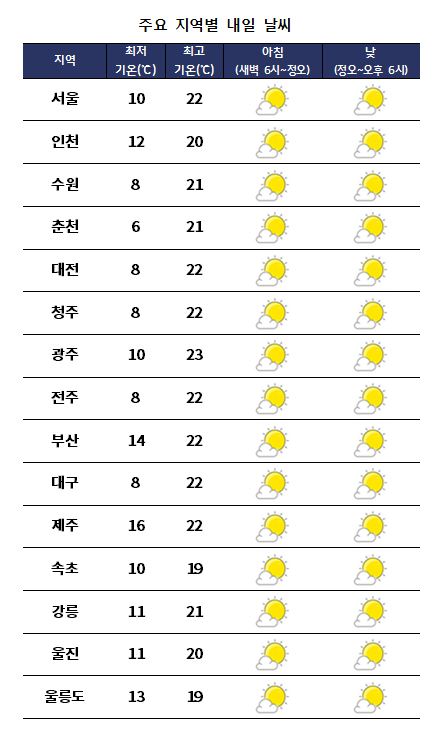 주요 지역별 내일 날씨

| 지역 | 최저 기온(℃) | 최고 기온(℃) | 아침 (새벽 6시~정오) | 낮 (정오~오후 6시) |
|---|---|---|---|---|
| 서울 | 10 | 22 | | |
| 인천 | 12 | 20 | | |
| 수원 | 8 | 21 | | |
| 춘천 | 6 | 21 | | |
| 대전 | 8 | 22 | | |
| 청주 | 8 | 22 | | |
| 광주 | 10 | 23 | | |
| 전주 | 8 | 22 | | |
| 부산 | 14 | 22 | | |
| 대구 | 8 | 22 | | |
| 제주 | 16 | 22 | | |
| 속초 | 10 | 19 | | |
| 강릉 | 11 | 21 | | |
| 울진 | 11 | 20 | | |
| 울릉도 | 13 | 19 | | |